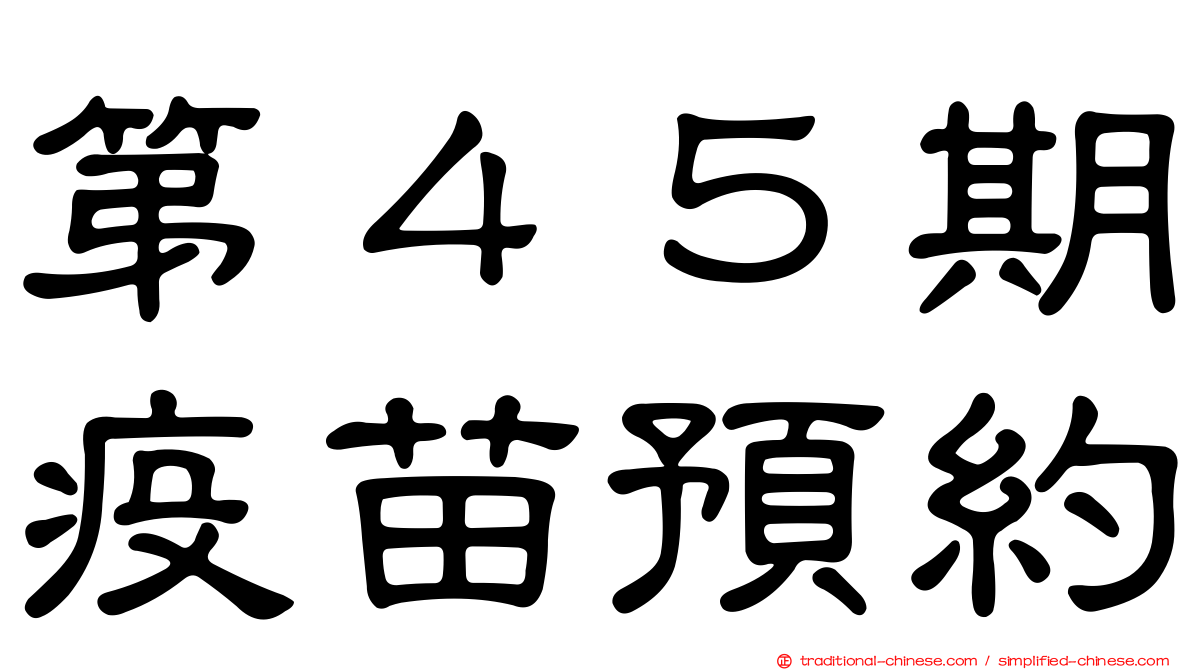 第４５期
疫苗預約

traditional-chinese.com / simplified-chinese.com